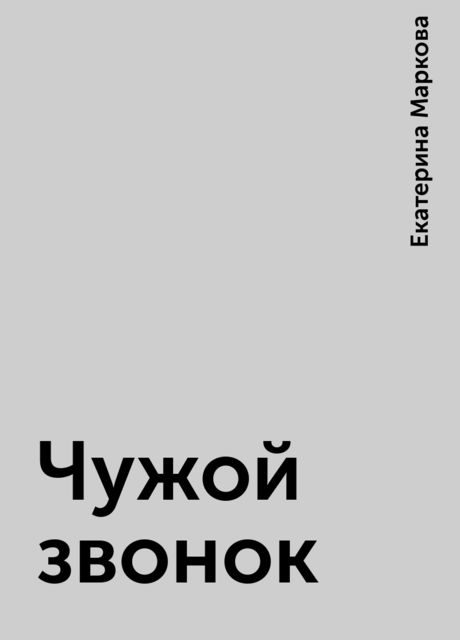 Екатерина Маркова

Чужой звонок